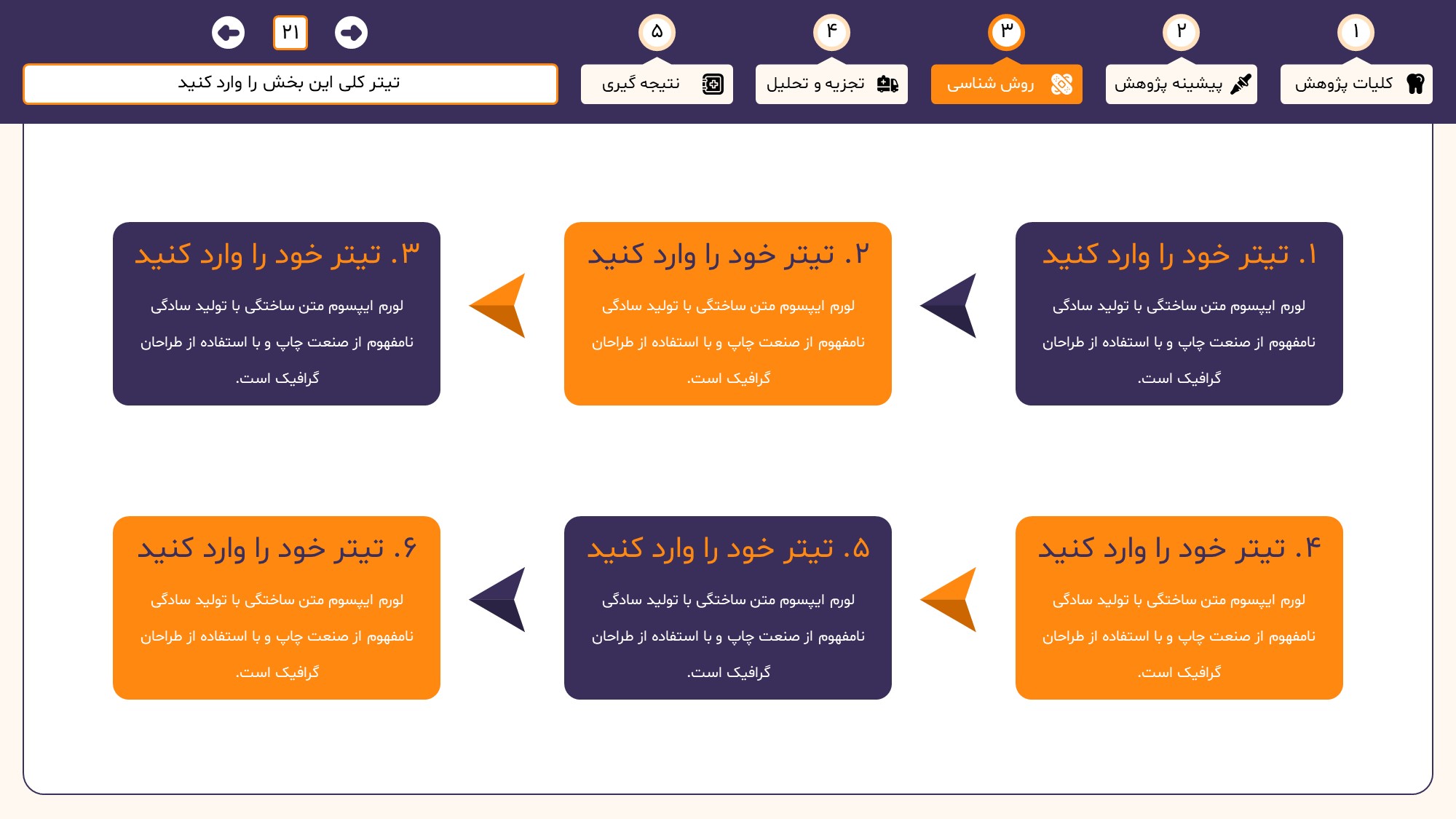 ۱
کلیات پژوهش

۲
پیشینه پژوهش

۳
روش شناسی

۴
تجزیه و تحلیل

۵
نتیجه گیری

۲۱

تیتر کلی این بخش را وارد کنید

۱. تیتر خود را وارد کنید
لورم ایپسوم متن ساختگی با تولید سادگی نامفهوم از صنعت چاپ و با استفاده از طراحان گرافیک است.

۲. تیتر خود را وارد کنید
لورم ایپسوم متن ساختگی با تولید سادگی نامفهوم از صنعت چاپ و با استفاده از طراحان گرافیک است.

۳. تیتر خود را وارد کنید
لورم ایپسوم متن ساختگی با تولید سادگی نامفهوم از صنعت چاپ و با استفاده از طراحان گرافیک است.

۴. تیتر خود را وارد کنید
لورم ایپسوم متن ساختگی با تولید سادگی نامفهوم از صنعت چاپ و با استفاده از طراحان گرافیک است.

۵. تیتر خود را وارد کنید
لورم ایپسوم متن ساختگی با تولید سادگی نامفهوم از صنعت چاپ و با استفاده از طراحان گرافیک است.

۶. تیتر خود را وارد کنید
لورم ایپسوم متن ساختگی با تولید سادگی نامفهوم از صنعت چاپ و با استفاده از طراحان گرافیک است.